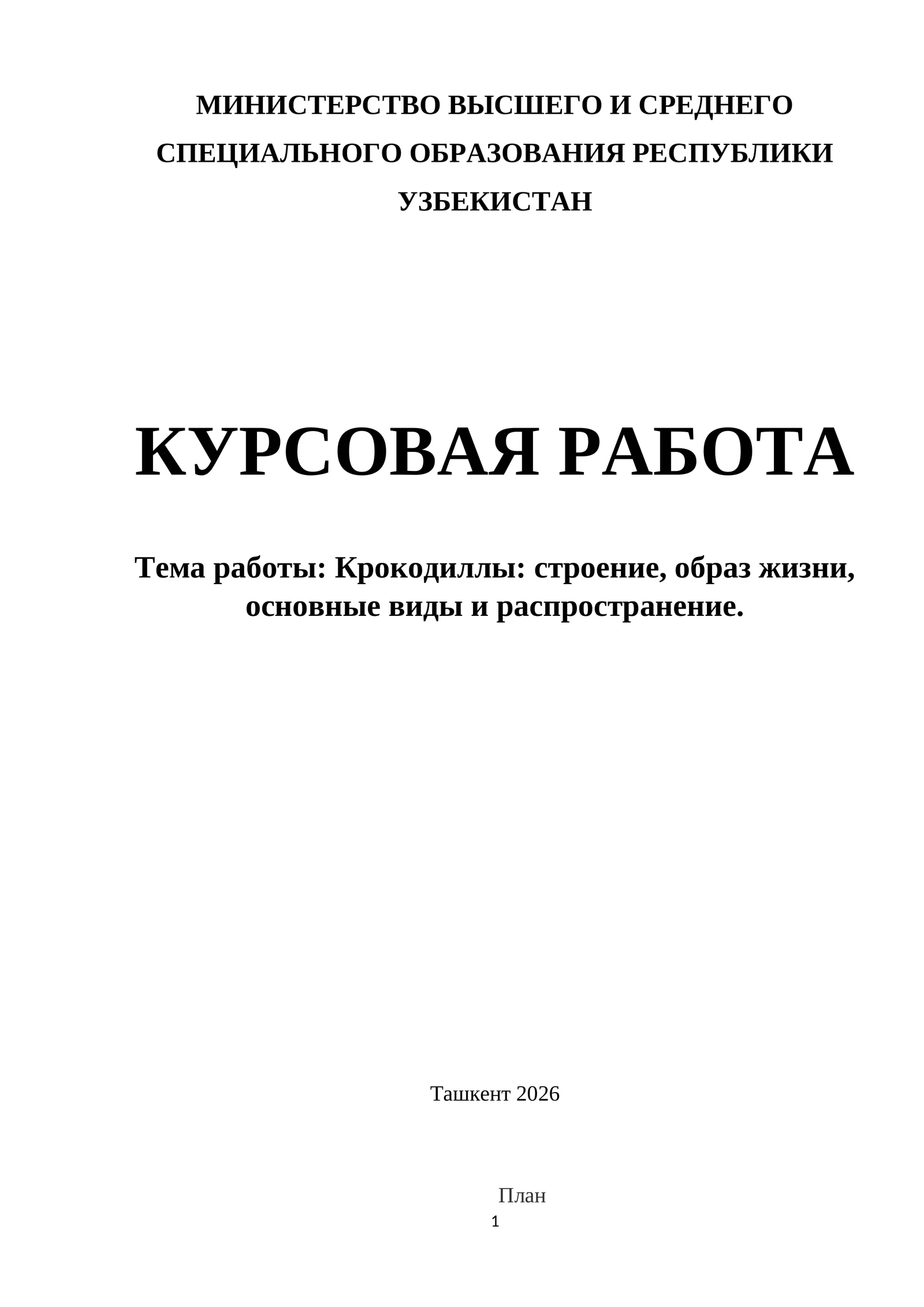 МИНИСТЕРСТВО ВЫСШЕГО И СРЕДНЕГО СПЕЦИАЛЬНОГО ОБРАЗОВАНИЯ РЕСПУБЛИКИ УЗБЕКИСТАН

КУРСОВАЯ РАБОТА

Тема работы: Крокодиллы: строение, образ жизни, основные виды и распространение.

Ташкент 2026

План

1